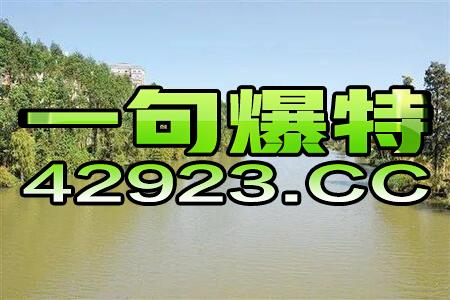 一句爆特
42923.CC